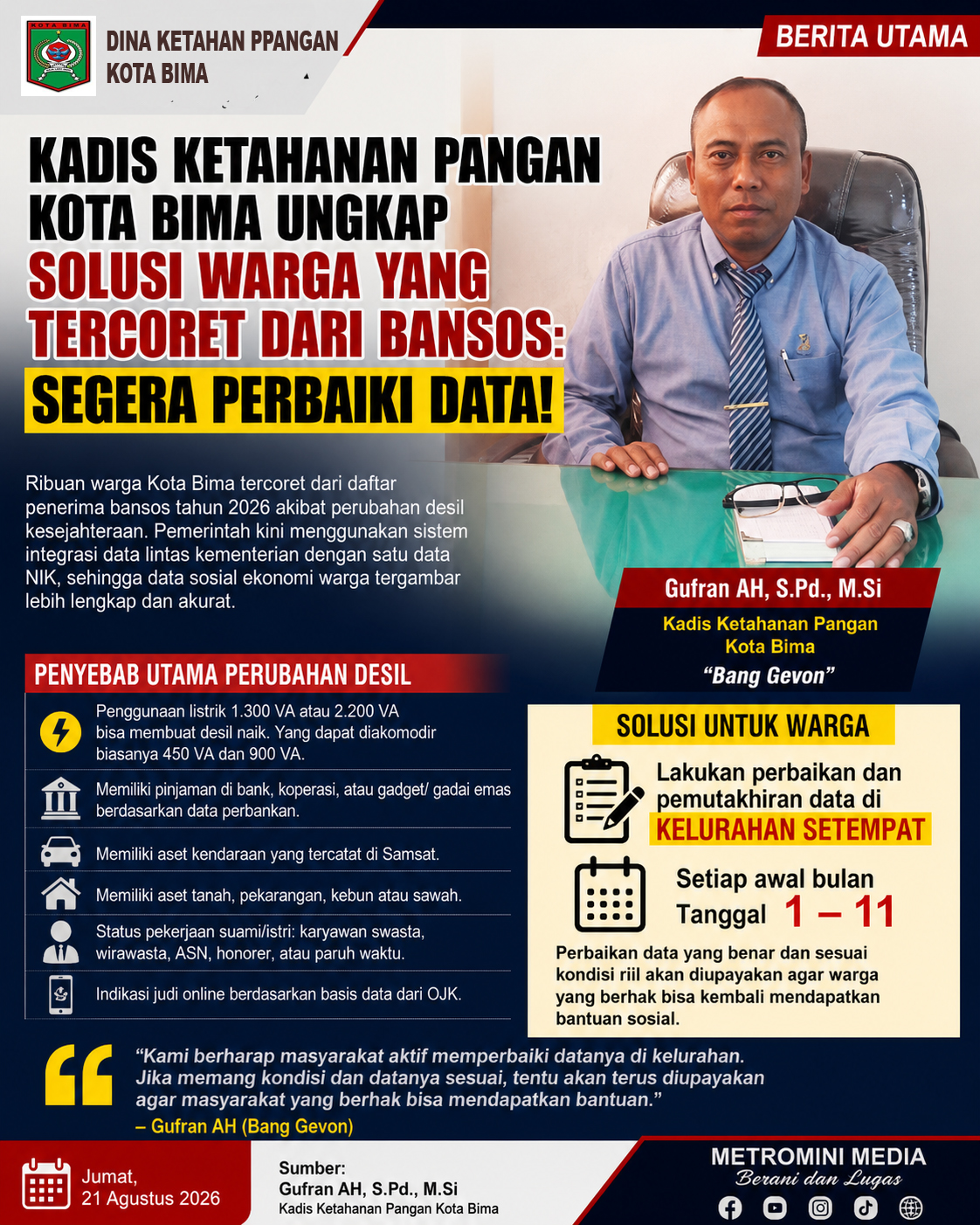 DINA KETAHAN PPANGAN
KOTA BIMA

BERITA UTAMA

KADIS KETAHANAN PANGAN KOTA BIMA UNGKAP SOLUSI WARGA YANG TERCORET DARI BANSOS:
SEGERA PERBAIKI DATA!

Ribuan warga Kota Bima tercoret dari daftar penerima bansos tahun 2026 akibat perubahan desil kesejahteraan. Pemerintah kini menggunakan sistem integrasi data lintas kementerian dengan satu data NIK, sehingga data sosial ekonomi warga tergambar lebih lengkap dan akurat.

Gufran AH, S.Pd., M.Si
Kadis Ketahanan Pangan
Kota Bima
"Bang Gevon"

PENYEBAB UTAMA PERUBAHAN DESIL

Penggunaan listrik 1.300 VA atau 2.200 VA bisa membuat desil naik. Yang dapat diakomodir biasanya 450 VA dan 900 VA.

Memiliki pinjaman di bank, koperasi, atau gadget/ gadai emas berdasarkan data perbankan.

Memiliki aset kendaraan yang tercatat di Samsat.

Memiliki aset tanah, pekarangan, kebun atau sawah.

Status pekerjaan suami/istri: karyawan swasta, wirawasta, ASN, honorer, atau paruh waktu.

Indikasi judi online berdasarkan basis data dari OJK.

SOLUSI UNTUK WARGA

Lakukan perbaikan dan pemutakhiran data di KELURAHAN SETEMPAT

Setiap awal bulan
Tanggal 1 – 11

Perbaikan data yang benar dan sesuai kondisi riil akan diupayakan agar warga yang berhak bisa kembali mendapatkan bantuan sosial.

"Kami berharap masyarakat aktif memperbaiki datanya di kelurahan. Jika memang kondisi dan datanya sesuai, tentu akan terus diupayakan agar masyarakat yang berhak bisa mendapatkan bantuan."
– Gufran AH (Bang Gevon)

Jumat,
21 Agustus 2026

Sumber:
Gufran AH, S.Pd., M.Si
Kadis Ketahanan Pangan Kota Bima

METROMINI MEDIA
Berani dan Lugas